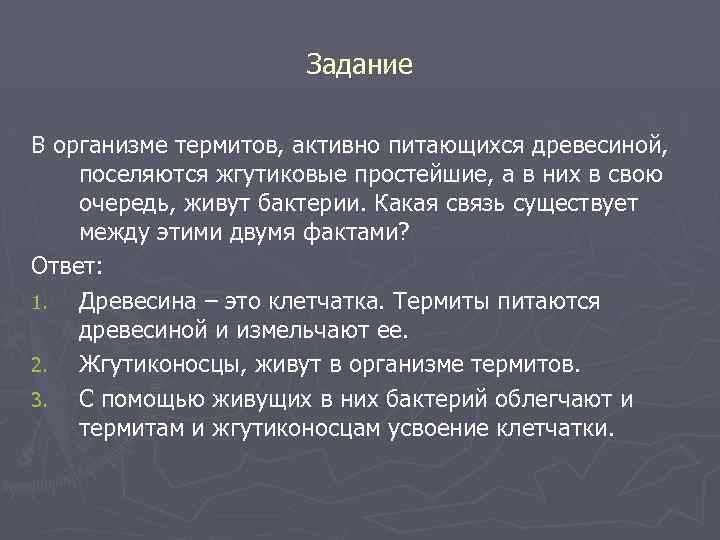 Задание

В организме термитов, активно питающихся древесиной, поселяются жгутиковые простейшие, а в них в свою очередь, живут бактерии. Какая связь существует между этими двумя фактами?

Ответ:

1. Древесина – это клетчатка. Термиты питаются древесиной и измельчают ее.
2. Жгутиконосцы, живут в организме термитов.
3. С помощью живущих в них бактерий облегчают и термитам и жгутиконосцам усвоение клетчатки.